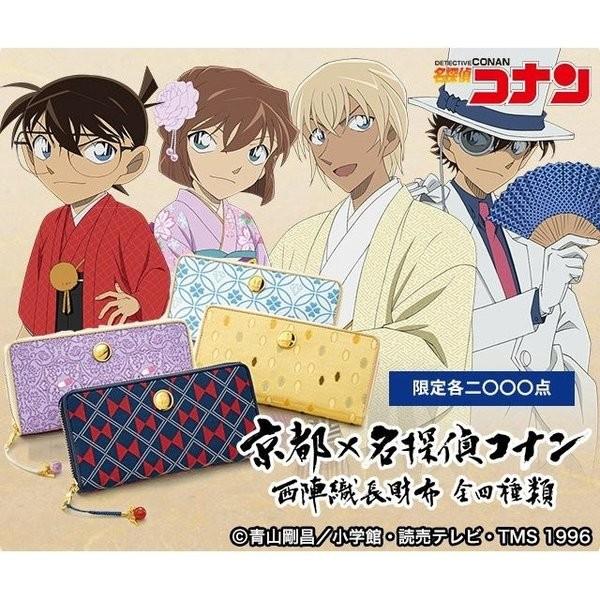 DETECTIVE CONAN
名探偵コナン

限定各二〇〇〇点

京都×名探偵コナン
西陣織長財布 全四種類

©青山剛昌／小学館・読売テレビ・TMS 1996